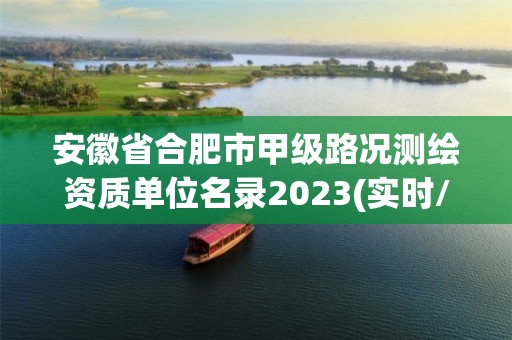 安徽省合肥市甲级路况测绘资质单位名录2023(实时/